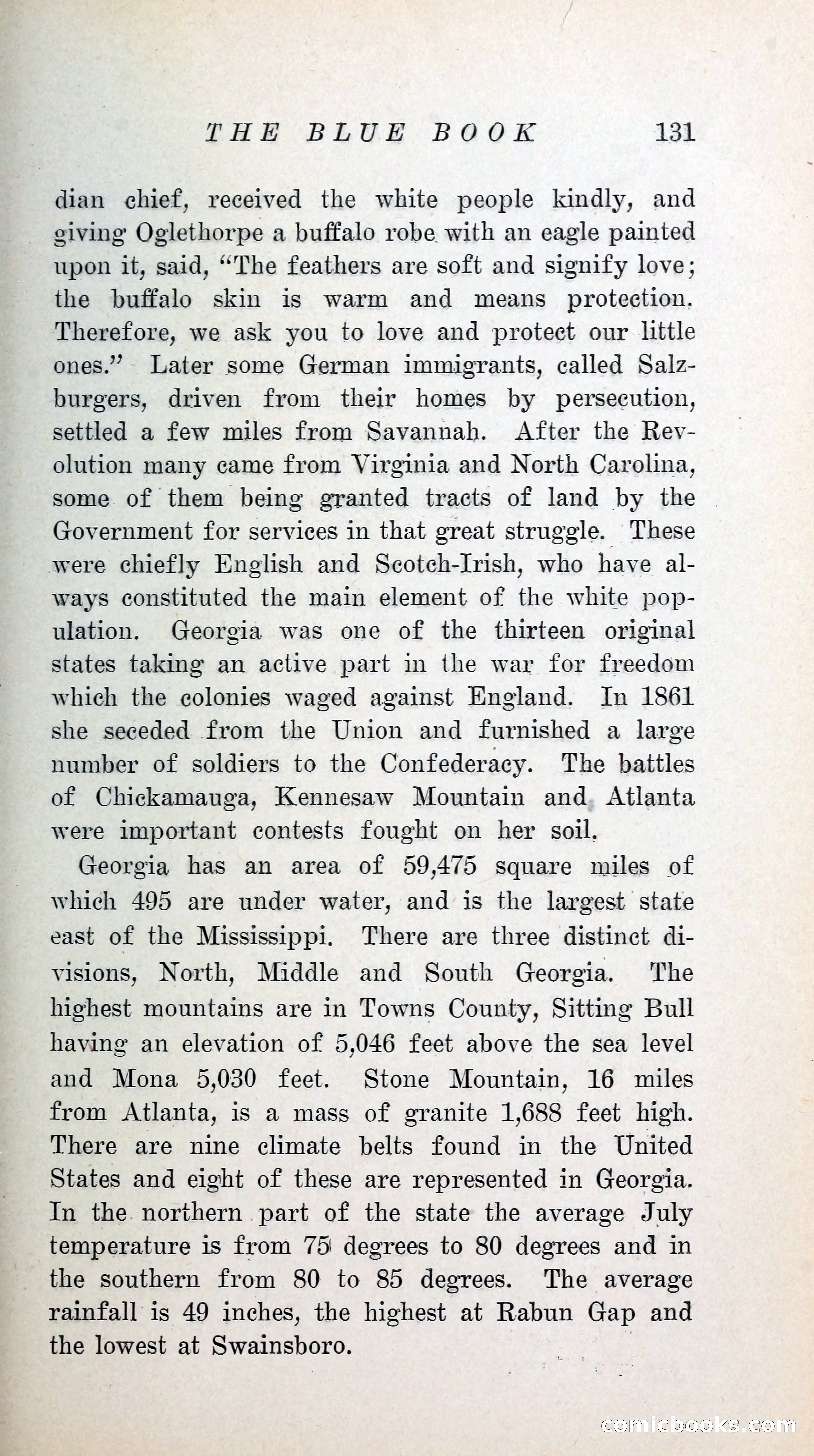 THE BLUE BOOK 131

dian chief, received the white people kindly, and giving Oglethorpe a buffalo robe with an eagle painted upon it, said, "The feathers are soft and signify love; the buffalo skin is warm and means protection. Therefore, we ask you to love and protect our little ones." Later some German immigrants, called Salzburgers, driven from their homes by persecution, settled a few miles from Savannah. After the Revolution many came from Virginia and North Carolina, some of them being granted tracts of land by the Government for services in that great struggle. These were chiefly English and Scotch-Irish, who have always constituted the main element of the white population. Georgia was one of the thirteen original states taking an active part in the war for freedom which the colonies waged against England. In 1861 she seceded from the Union and furnished a large number of soldiers to the Confederacy. The battles of Chickamauga, Kennesaw Mountain and Atlanta were important contests fought on her soil.

Georgia has an area of 59,475 square miles of which 495 are under water, and is the largest state east of the Mississippi. There are three distinct divisions, North, Middle and South Georgia. The highest mountains are in Towns County, Sitting Bull having an elevation of 5,046 feet above the sea level and Mona 5,030 feet. Stone Mountain, 16 miles from Atlanta, is a mass of granite 1,688 feet high. There are nine climate belts found in the United States and eight of these are represented in Georgia. In the northern part of the state the average July temperature is from 75 degrees to 80 degrees and in the southern from 80 to 85 degrees. The average rainfall is 49 inches, the highest at Rabun Gap and the lowest at Swainsboro.

comicbooks.com